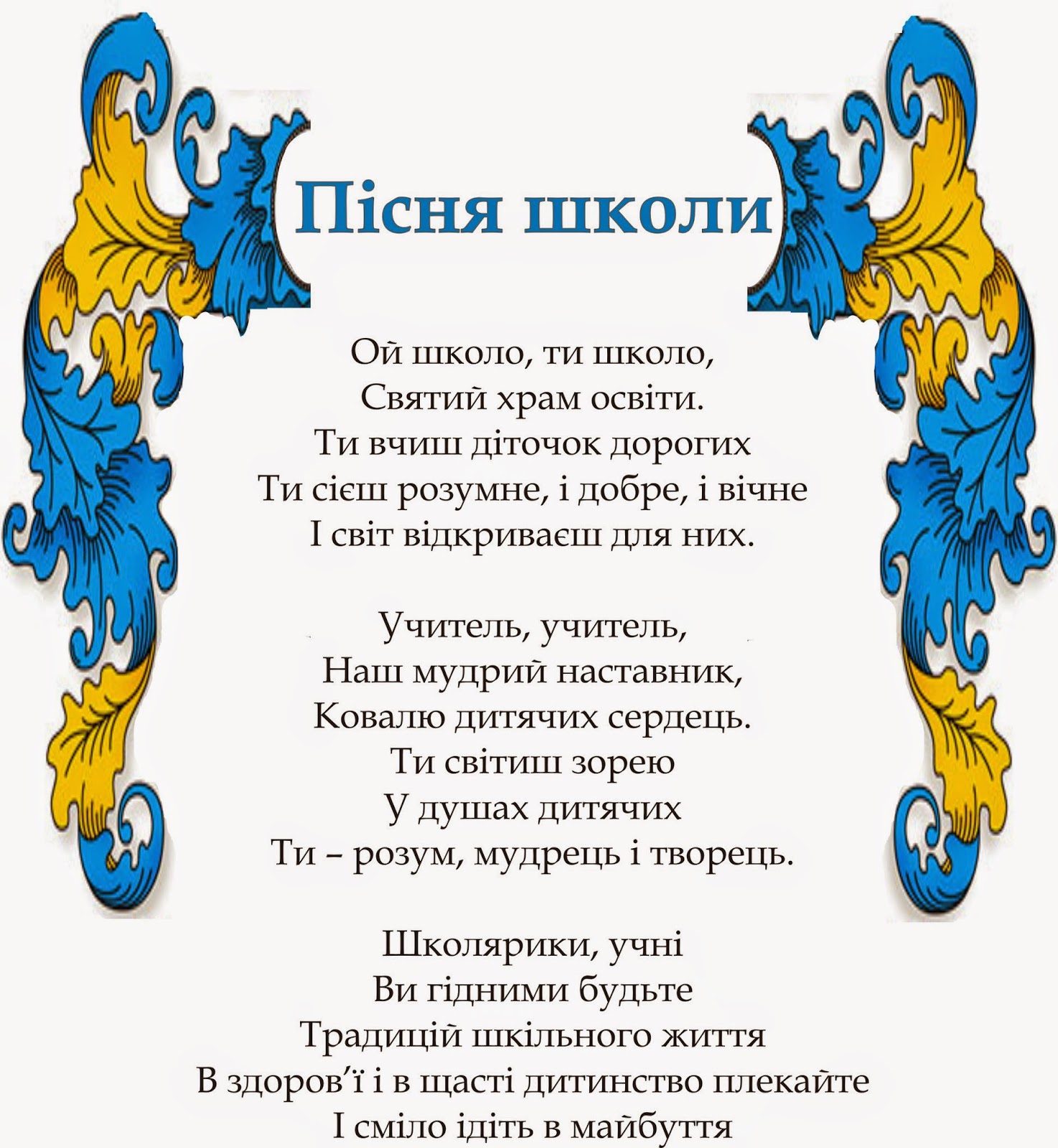 Пісня школи

Ой школо, ти школо,
Святий храм освіти.
Ти вчиш діточок дорогих
Ти сієш розумне, і добре, і вічне
І світ відкриваєш для них.

Учитель, учитель,
Наш мудрий наставник,
Ковалю дитячих сердець.
Ти світиш зорею
У душах дитячих
Ти – розум, мудрець і творець.

Школярики, учні
Ви гідними будьте
Традицій шкільного життя
В здоров'ї і в щасті дитинство плекайте
І сміло ідіть в майбуття